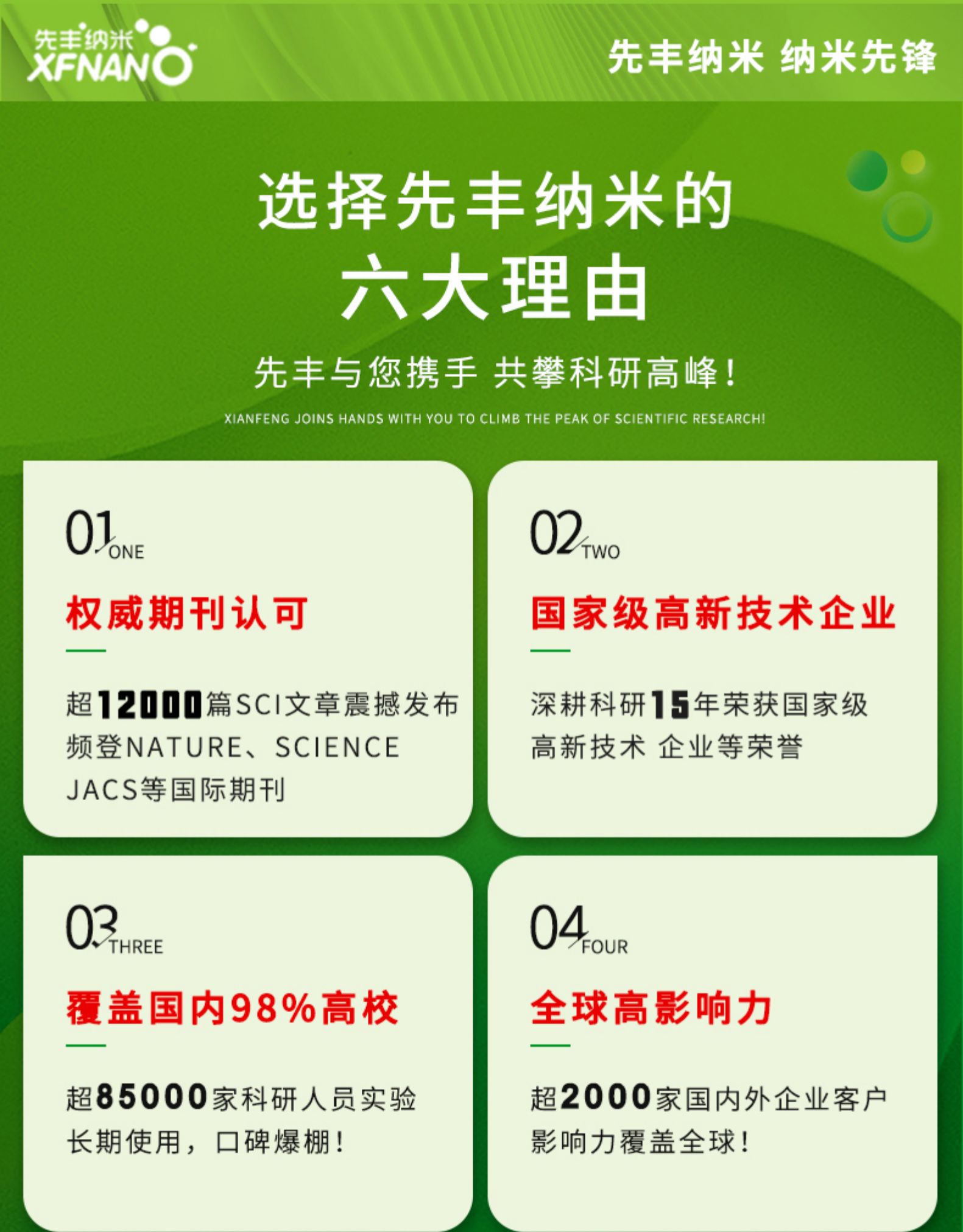 先丰纳米
XFNANO

先丰纳米 纳米先锋

选择先丰纳米的
六大理由

先丰与您携手 共攀科研高峰!

XIANFENG JOINS HANDS WITH YOU TO CLIMB THE PEAK OF SCIENTIFIC RESEARCH!

01 ONE

权威期刊认可

超12000篇SCI文章震撼发布
频登NATURE、SCIENCE
JACS等国际期刊

02 TWO

国家级高新技术企业

深耕科研15年荣获国家级
高新技术 企业等荣誉

03 THREE

覆盖国内98%高校

超85000家科研人员实验
长期使用，口碑爆棚!

04 FOUR

全球高影响力

超2000家国内外企业客户
影响力覆盖全球!